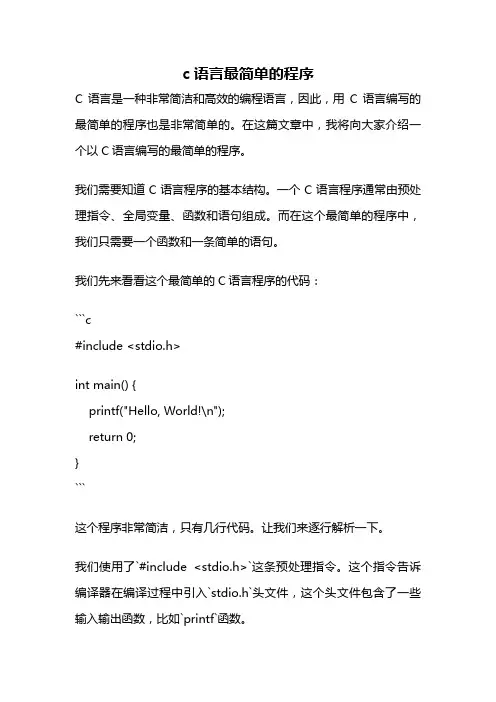 c 语言最简单的程序

C 语言是一种非常简洁和高效的编程语言，因此，用 C 语言编写的最简单的程序也是非常简单的。在这篇文章中，我将向大家介绍一个以 C 语言编写的最简单的程序。

我们需要知道 C 语言程序的基本结构。一个 C 语言程序通常由预处理指令、全局变量、函数和语句组成。而在这个最简单的程序中，我们只需要一个函数和一条简单的语句。

我们先来看看这个最简单的 C 语言程序的代码：

```c
#include <stdio.h>

int main() {
    printf("Hello, World!\n");
    return 0;
}
```

这个程序非常简洁，只有几行代码。让我们来逐行解析一下。

我们使用了`#include <stdio.h>`这条预处理指令。这个指令告诉编译器在编译过程中引入`stdio.h`头文件，这个头文件包含了一些输入输出函数，比如`printf`函数。